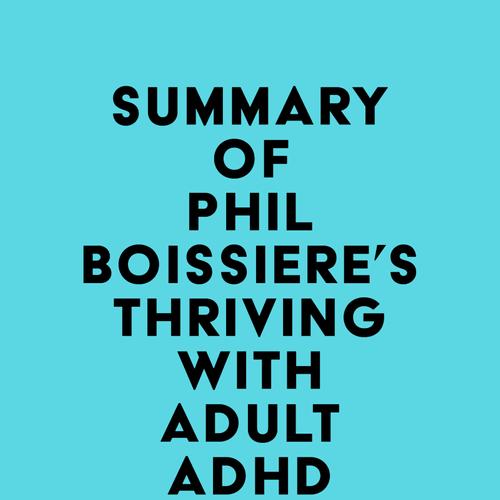 SUMMARY OF PHIL BOISSIERE'S THRIVING WITH ADULT ADHD